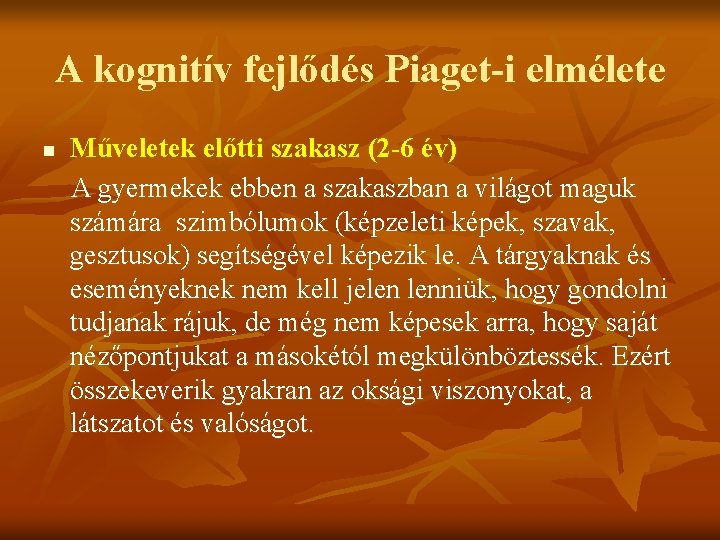 A kognitív fejlődés Piaget-i elmélete

Műveletek előtti szakasz (2-6 év)

A gyermekek ebben a szakaszban a világot maguk számára szimbólumok (képzeleti képek, szavak, gesztusok) segítségével képezik le. A tárgyaknak és eseményeknek nem kell jelen lenniük, hogy gondolni tudjanak rájuk, de még nem képesek arra, hogy saját nézőpontjukat a másokétól megkülönböztessék. Ezért összekeverik gyakran az oksági viszonyokat, a látszatot és valóságot.